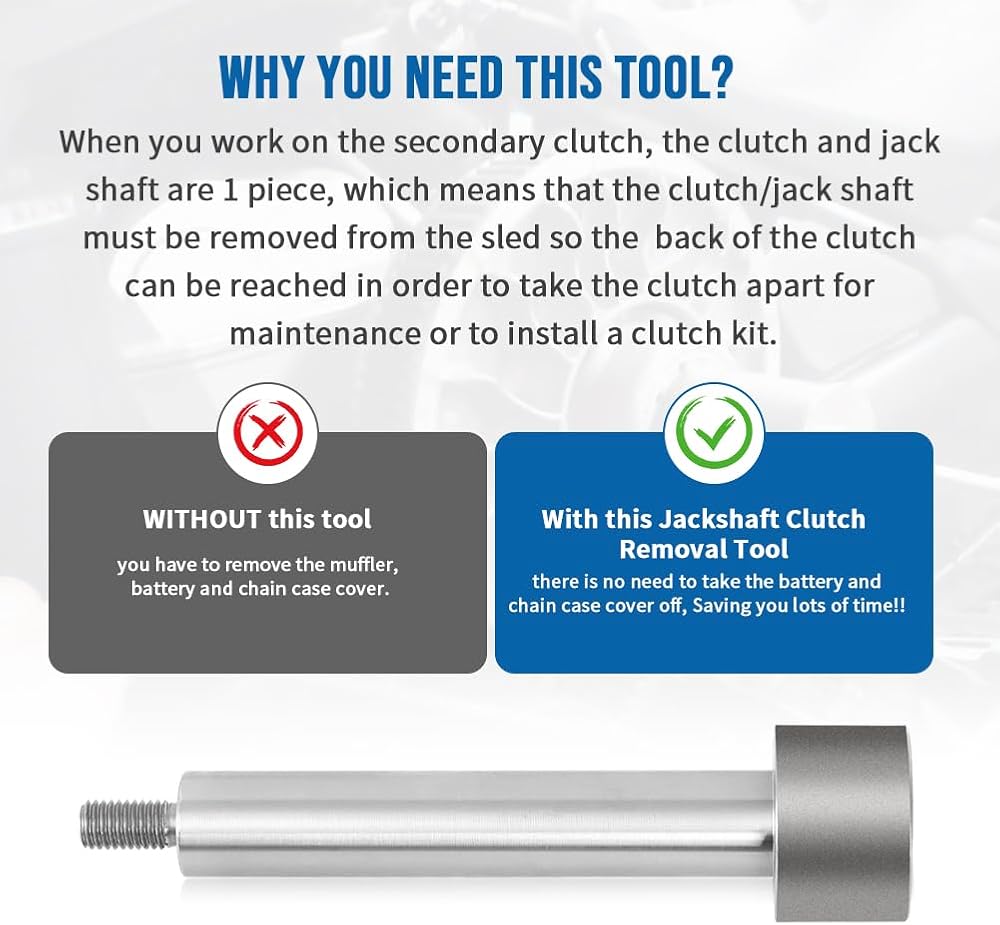 WHY YOU NEED THIS TOOL?

When you work on the secondary clutch, the clutch and jack shaft are 1 piece, which means that the clutch/jack shaft must be removed from the sled so the back of the clutch can be reached in order to take the clutch apart for maintenance or to install a clutch kit.

WITHOUT this tool

you have to remove the muffler, battery and chain case cover.

With this Jackshaft Clutch Removal Tool

there is no need to take the battery and chain case cover off, Saving you lots of time!!